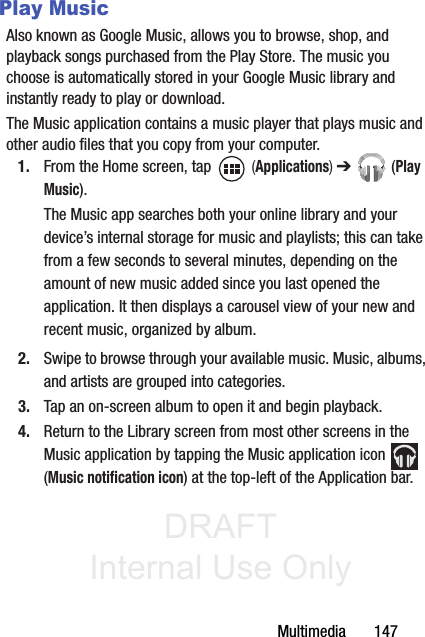 Play Music

Also known as Google Music, allows you to browse, shop, and playback songs purchased from the Play Store. The music you choose is automatically stored in your Google Music library and instantly ready to play or download.

The Music application contains a music player that plays music and other audio files that you copy from your computer.

1. From the Home screen, tap (Applications) ➔ (Play Music).

The Music app searches both your online library and your device's internal storage for music and playlists; this can take from a few seconds to several minutes, depending on the amount of new music added since you last opened the application. It then displays a carousel view of your new and recent music, organized by album.

2. Swipe to browse through your available music. Music, albums, and artists are grouped into categories.

3. Tap an on-screen album to open it and begin playback.

4. Return to the Library screen from most other screens in the Music application by tapping the Music application icon (Music notification icon) at the top-left of the Application bar.

Multimedia 147

DRAFT
Internal Use Only